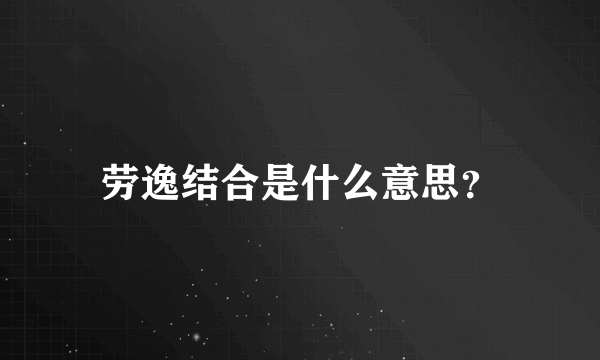 劳逸结合是什么意思?